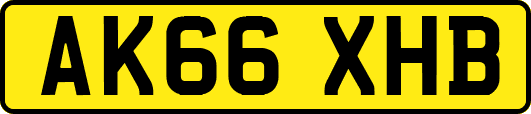 AK66 XHB